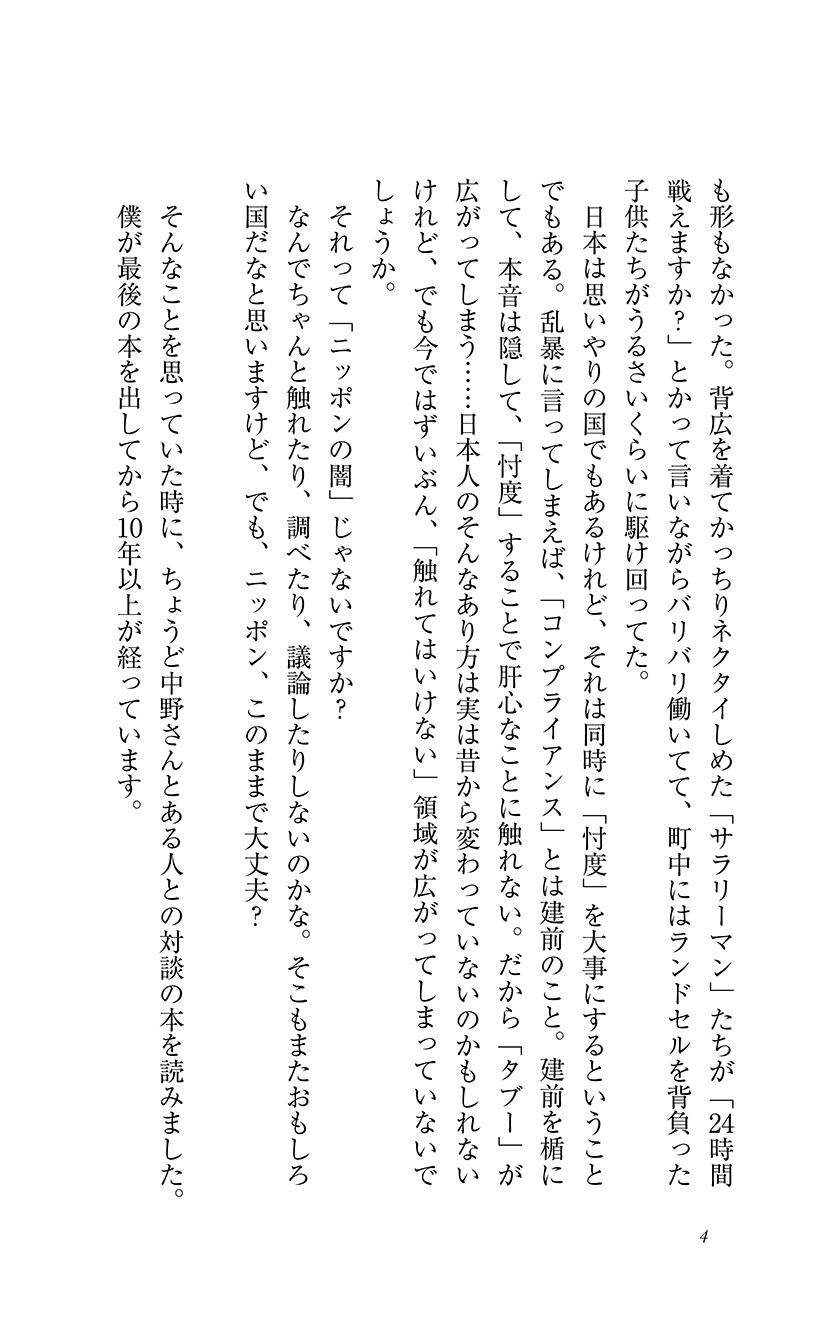 も形もなかった。背広を着てかっちりネクタイしめた「サラリーマン」たちが「24時間戦えますか?」とかって言いながらバリバリ働いてて、町中にはランドセルを背負った子供たちがうるさいくらいに駆け回ってた。

日本は思いやりの国でもあるけれど、それは同時に「忖度」を大事にするということでもある。乱暴に言ってしまえば、「コンプライアンス」とは建前のこと。建前を楯にして、本音は隠して、「忖度」することで肝心なことに触れない。だから「タブー」が広がってしまう……日本人のそんなあり方は実は昔から変わっていないのかもしれないけれど、でも今ではずいぶん、「触れてはいけない」領域が広がってしまっていないでしょうか。

それって「ニッポンの闇」じゃないですか?

なんでちゃんと触れたり、調べたり、議論したりしないのかな。そこもまたおもしろい国だなと思いますけど、でも、ニッポン、このままで大丈夫?

そんなことを思っていた時に、ちょうど中野さんとある人との対談の本を読みました。僕が最後の本を出してから10年以上が経っています。

4